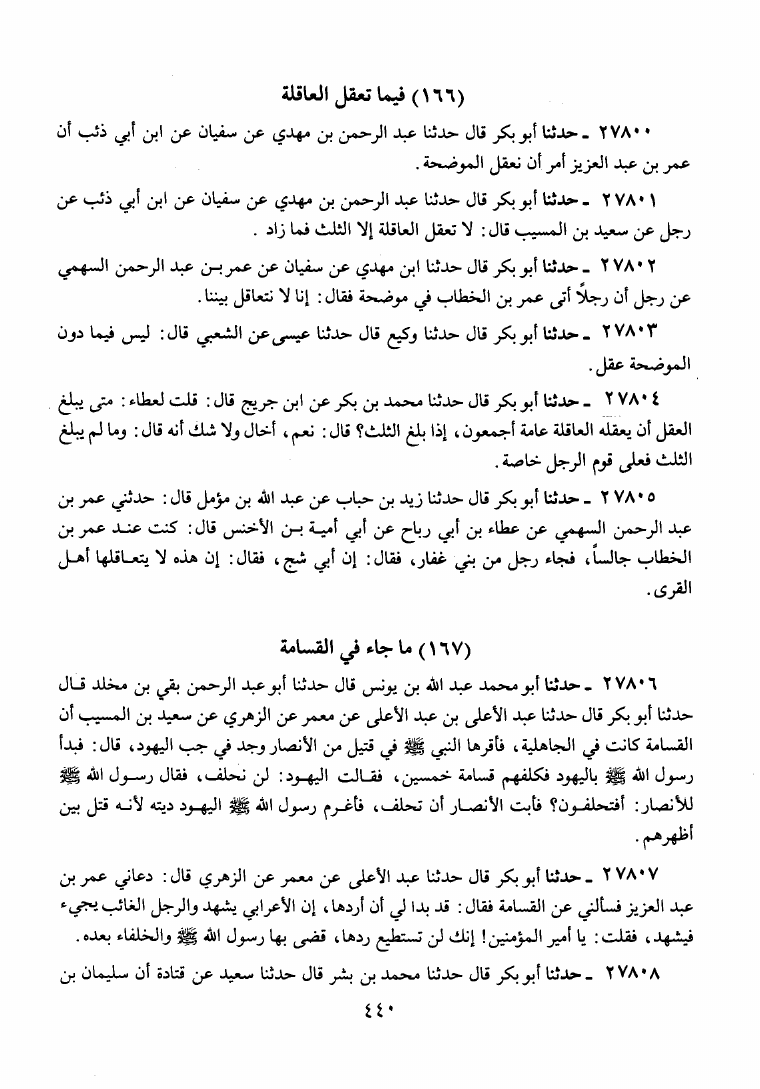 (١٦٦) فيما تعقل العاقلة

٢٧٨٠٠ ـ حدثنا أبو بكر قال حدثنا عبد الرحمن بن مهدي عن سفيان عن ابن أبي ذئب أن عمر بن عبد العزيز أمر أن نعقل الموضحة.

٢٧٨٠١ ـ حدثنا أبو بكر قال حدثنا عبد الرحمن بن مهدي عن سفيان عن ابن أبي ذئب عن رجل عن سعيد بن المسيب قال: لا تعقل العاقلة إلا الثلث فما زاد.

٢٧٨٠٢ ـ حدثنا أبو بكر قال حدثنا ابن مهدي عن سفيان عن عمر بن عبد الرحمن السهمي عن رجل أن رجلاً أتى عمر بن الخطاب في موضحة فقال: إنا لا نتعاقل بيننا.

٢٧٨٠٣ ـ حدثنا أبو بكر قال حدثنا وكيع قال حدثنا عيسى عن الشعبي قال: ليس فيما دون الموضحة عقل.

٢٧٨٠٤ ـ حدثنا أبو بكر قال حدثنا محمد بن بكر عن ابن جريج قال: قلت لعطاء: متى يبلغ العقل أن يعقله العاقلة عامة أجمعون، إذا بلغ الثلث؟ قال: نعم، أخال ولا شك أنه قال: وما لم يبلغ الثلث فعلى قوم الرجل خاصة.

٢٧٨٠٥ ـ حدثنا أبو بكر قال حدثنا زيد بن حباب عن عبد الله بن مؤمل قال: حدثني عمر بن عبد الرحمن السهمي عن عطاء بن أبي رباح عن أبي أمية بن الأخنس قال: كنت عند عمر بن الخطاب جالساً، فجاء رجل من بني غفار، فقال: إن أبي شج، فقال: إن هذه لا يتعاقلها أهل القرى.

(١٦٧) ما جاء في القسامة

٢٧٨٠٦ ـ حدثنا أبو محمد عبد الله بن يونس قال حدثنا أبو عبد الرحمن بقي بن مخلد قال حدثنا أبو بكر قال حدثنا عبد الأعلى بن عبد الأعلى عن معمر عن الزهري عن سعيد بن المسيب أن القسامة كانت في الجاهلية، فأقرها النبي ﷺ في قتيل من الأنصار وجد في جب اليهود، قال: فبدأ رسول الله ﷺ باليهود فكلفهم قسامة خمسين، فقالت اليهود: لن نحلف، فقال رسول الله ﷺ للأنصار: أفتحلفون؟ فأبت الأنصار أن تحلف، فأغرم رسول الله ﷺ اليهود ديته لأنه قتل بين أظهرهم.

٢٧٨٠٧ ـ حدثنا أبو بكر قال حدثنا عبد الأعلى عن معمر عن الزهري قال: دعاني عمر بن عبد العزيز فسألني عن القسامة فقال: قد بدا لي أن أردها، إن الأعرابي يشهد والرجل الغائب يجيء فيشهد، فقلت: يا أمير المؤمنين! إنك لن تستطيع ردها، قضى بها رسول الله ﷺ والخلفاء بعده.

٢٧٨٠٨ ـ حدثنا أبو بكر قال حدثنا محمد بن بشر قال حدثنا سعيد عن قتادة أن سليمان بن

٤٤٠